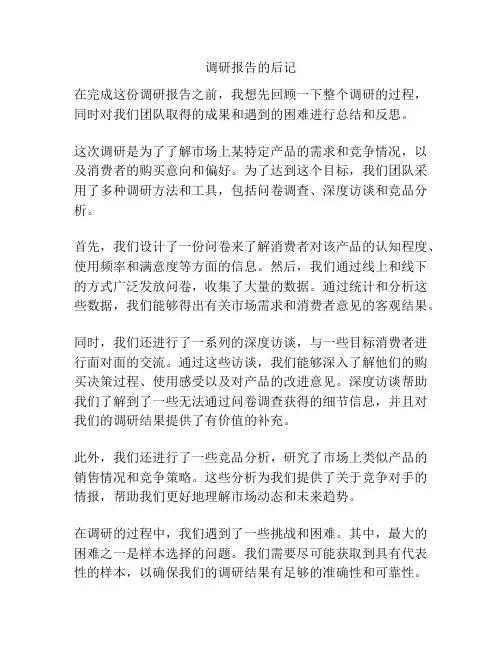 调研报告的后记

在完成这份调研报告之前，我想先回顾一下整个调研的过程，同时对我们团队取得的成果和遇到的困难进行总结和反思。

这次调研是为了了解市场上某特定产品的需求和竞争情况，以及消费者的购买意向和偏好。为了达到这个目标，我们团队采用了多种调研方法和工具，包括问卷调查、深度访谈和竞品分析。

首先，我们设计了一份问卷来了解消费者对该产品的认知程度、使用频率和满意度等方面的信息。然后，我们通过线上和线下的方式广泛发放问卷，收集了大量的数据。通过统计和分析这些数据，我们能够得出有关市场需求和消费者意见的客观结果。

同时，我们还进行了一系列的深度访谈，与一些目标消费者进行面对面的交流。通过这些访谈，我们能够深入了解他们的购买决策过程、使用感受以及对产品的改进意见。深度访谈帮助我们了解到了一些无法通过问卷调查获得的细节信息，并且对我们的调研结果提供了有价值的补充。

此外，我们还进行了一些竞品分析，研究了市场上类似产品的销售情况和竞争策略。这些分析为我们提供了关于竞争对手的情报，帮助我们更好地理解市场动态和未来趋势。

在调研的过程中，我们遇到了一些挑战和困难。其中，最大的困难之一是样本选择的问题。我们需要尽可能获取到具有代表性的样本，以确保我们的调研结果有足够的准确性和可靠性。